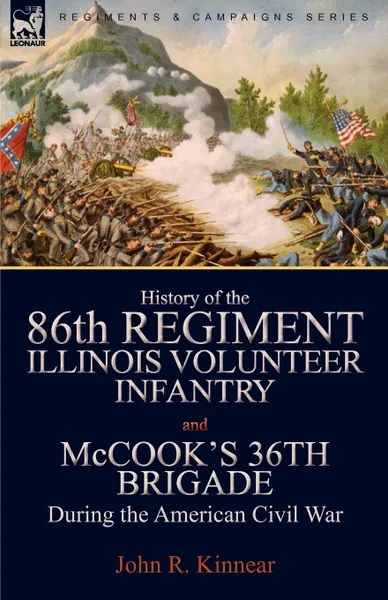 LEONAUR

REGIMENTS & CAMPAIGNS SERIES

History of the
86th REGIMENT ILLINOIS VOLUNTEER INFANTRY

and

McCOOK'S 36TH BRIGADE
During the American Civil War

John R. Kinnear